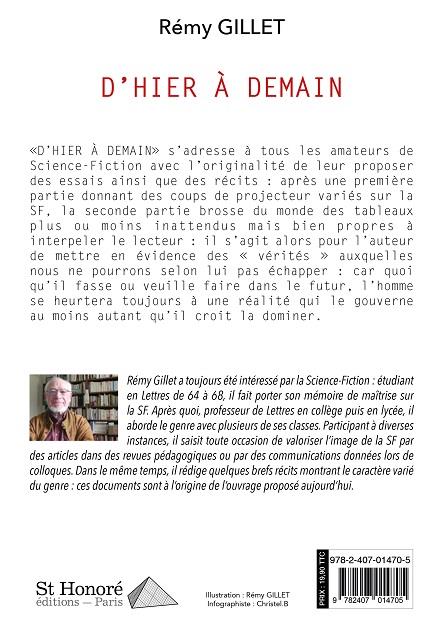 Rémy GILLET

D'HIER À DEMAIN

«D'HIER À DEMAIN» s'adresse à tous les amateurs de Science-Fiction avec l'originalité de leur proposer des essais ainsi que des récits : après une première partie donnant des coups de projecteur variés sur la SF, la seconde partie brosse du monde des tableaux plus ou moins inattendus mais bien propres à interpeler le lecteur : il s'agit alors pour l'auteur de mettre en évidence des « vérités » auxquelles nous ne pourrons selon lui pas échapper : car quoi qu'il fasse ou veuille faire dans le futur, l'homme se heurtera toujours à une réalité qui le gouverne au moins autant qu'il croit la dominer.

Rémy Gillet a toujours été intéressé par la Science-Fiction : étudiant en Lettres de 64 à 68, il fait porter son mémoire de maîtrise sur la SF. Après quoi, professeur de Lettres en collège puis en lycée, il aborde le genre avec plusieurs de ses classes. Participant à diverses instances, il saisit toute occasion de valoriser l'image de la SF par des articles dans des revues pédagogiques ou par des communications données lors de colloques. Dans le même temps, il rédige quelques brefs récits montrant le caractère varié du genre : ces documents sont à l'origine de l'ouvrage proposé aujourd'hui.

St Honoré
éditions — Paris

Illustration : Rémy GILLET
Infographiste : Christel.B

PRIX : 19,90 TTC

978-2-407-01470-5

9 782407 014705